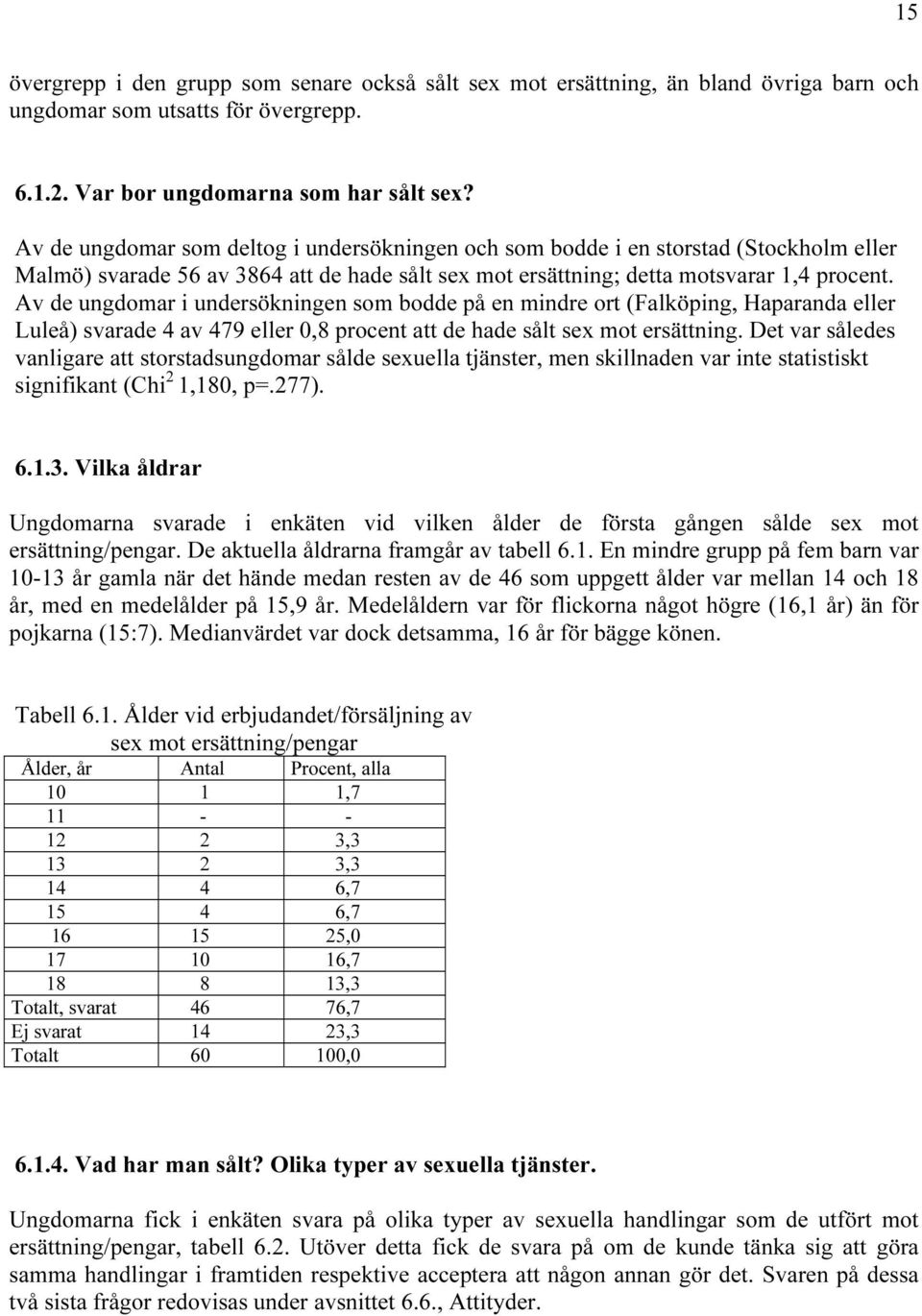 15

övergrepp i den grupp som senare också sålt sex mot ersättning, än bland övriga barn och ungdomar som utsatts för övergrepp.

6.1.2. Var bor ungdomarna som har sålt sex?

Av de ungdomar som deltog i undersökningen och som bodde i en storstad (Stockholm eller Malmö) svarade 56 av 3864 att de hade sålt sex mot ersättning; detta motsvarar 1,4 procent. Av de ungdomar i undersökningen som bodde på en mindre ort (Falköping, Haparanda eller Luleå) svarade 4 av 479 eller 0,8 procent att de hade sålt sex mot ersättning. Det var således vanligare att storstadsungdomar sålde sexuella tjänster, men skillnaden var inte statistiskt signifikant (Chi$^2$ 1,180, p=.277).

6.1.3. Vilka åldrar

Ungdomarna svarade i enkäten vid vilken ålder de första gången sålde sex mot ersättning/pengar. De aktuella åldrarna framgår av tabell 6.1. En mindre grupp på fem barn var 10-13 år gamla när det hände medan resten av de 46 som uppgett ålder var mellan 14 och 18 år, med en medelålder på 15,9 år. Medelåldern var för flickorna något högre (16,1 år) än för pojkarna (15:7). Medianvärdet var dock detsamma, 16 år för bägge könen.

Tabell 6.1. Ålder vid erbjudandet/försäljning av sex mot ersättning/pengar

| Ålder, år | Antal | Procent, alla |
|---|---|---|
| 10 | 1 | 1,7 |
| 11 | - | - |
| 12 | 2 | 3,3 |
| 13 | 2 | 3,3 |
| 14 | 4 | 6,7 |
| 15 | 4 | 6,7 |
| 16 | 15 | 25,0 |
| 17 | 10 | 16,7 |
| 18 | 8 | 13,3 |
| Totalt, svarat | 46 | 76,7 |
| Ej svarat | 14 | 23,3 |
| Totalt | 60 | 100,0 |

6.1.4. Vad har man sålt? Olika typer av sexuella tjänster.

Ungdomarna fick i enkäten svara på olika typer av sexuella handlingar som de utfört mot ersättning/pengar, tabell 6.2. Utöver detta fick de svara på om de kunde tänka sig att göra samma handlingar i framtiden respektive acceptera att någon annan gör det. Svaren på dessa två sista frågor redovisas under avsnittet 6.6., Attityder.